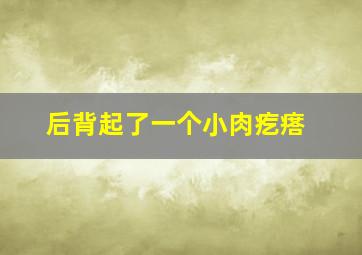 后背起了一个小肉疙瘩